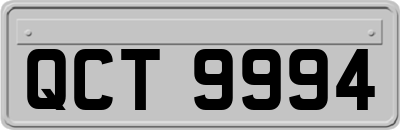 QCT 9994